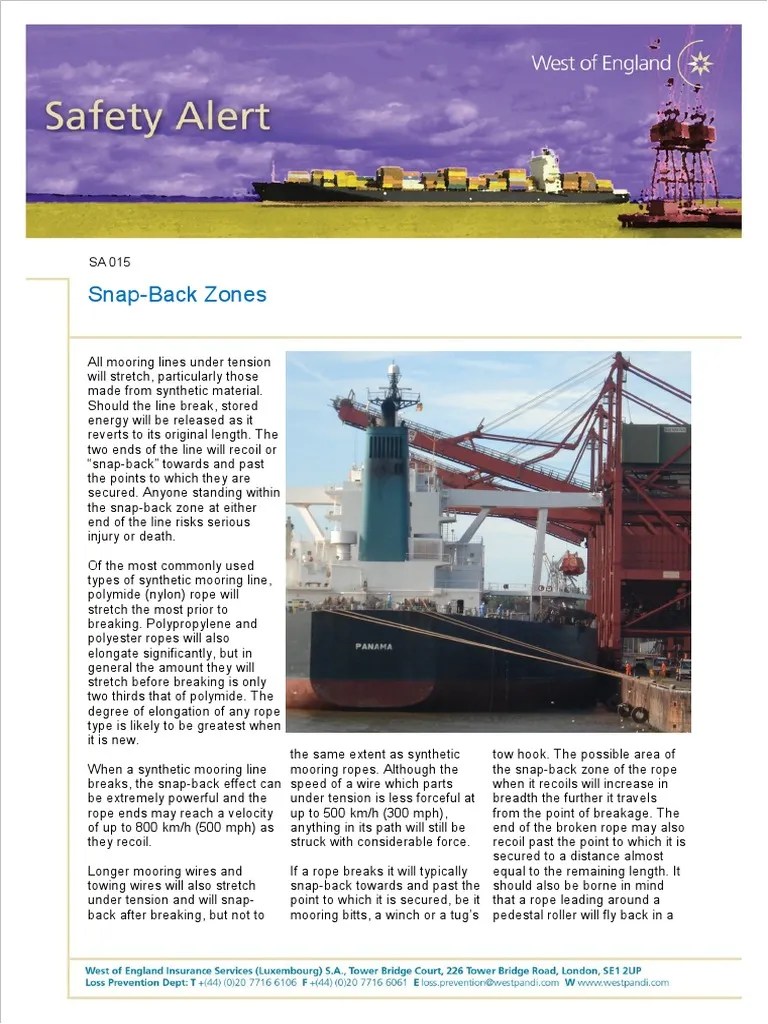 West of England

Safety Alert

SA 015

Snap-Back Zones

All mooring lines under tension will stretch, particularly those made from synthetic material. Should the line break, stored energy will be released as it reverts to its original length. The two ends of the line will recoil or "snap-back" towards and past the points to which they are secured. Anyone standing within the snap-back zone at either end of the line risks serious injury or death.

Of the most commonly used types of synthetic mooring line, polymide (nylon) rope will stretch the most prior to breaking. Polypropylene and polyester ropes will also elongate significantly, but in general the amount they will stretch before breaking is only two thirds that of polymide. The degree of elongation of any rope type is likely to be greatest when it is new.

When a synthetic mooring line breaks, the snap-back effect can be extremely powerful and the rope ends may reach a velocity of up to 800 km/h (500 mph) as they recoil.

Longer mooring wires and towing wires will also stretch under tension and will snap-back after breaking, but not to the same extent as synthetic mooring ropes. Although the speed of a wire which parts under tension is less forceful at up to 500 km/h (300 mph), anything in its path will still be struck with considerable force.

If a rope breaks it will typically snap-back towards and past the point to which it is secured, be it mooring bitts, a winch or a tug's tow hook. The possible area of the snap-back zone of the rope when it recoils will increase in breadth the further it travels from the point of breakage. The end of the broken rope may also recoil past the point to which it is secured to a distance almost equal to the remaining length. It should also be borne in mind that a rope leading around a pedestal roller will fly back in a

PANAMA

West of England Insurance Services (Luxembourg) S.A., Tower Bridge Court, 226 Tower Bridge Road, London, SE1 2UP
Loss Prevention Dept: T +(44) (0)20 7716 6106 F +(44) (0)20 7716 6061 E loss.prevention@westpandi.com W www.westpandi.com